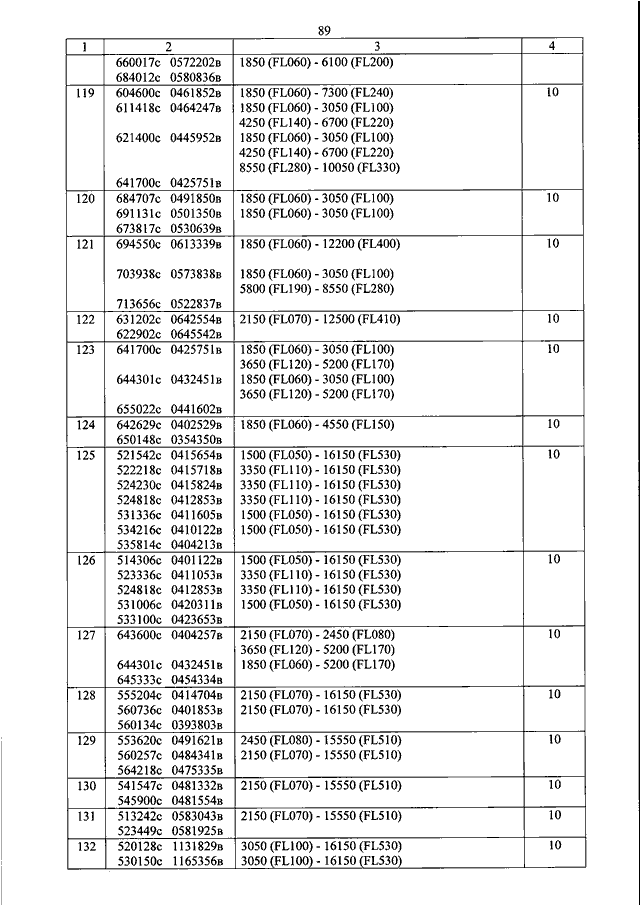 89

| 1 | 2 | 3 | 4 |
|---|---|---|---|
| | 660017с 0572202в<br>684012с 0580836в | 1850 (FL060) - 6100 (FL200) | |
| 119 | 604600с 0461852в<br>611418с 0464247в<br><br>621400с 0445952в<br><br><br>641700с 0425751в | 1850 (FL060) - 7300 (FL240)<br>1850 (FL060) - 3050 (FL100)<br>4250 (FL140) - 6700 (FL220)<br>1850 (FL060) - 3050 (FL100)<br>4250 (FL140) - 6700 (FL220)<br>8550 (FL280) - 10050 (FL330) | 10 |
| 120 | 684707с 0491850в<br>691131с 0501350в<br>673817с 0530639в | 1850 (FL060) - 3050 (FL100)<br>1850 (FL060) - 3050 (FL100) | 10 |
| 121 | 694550с 0613339в<br><br>703938с 0573838в<br><br>713656с 0522837в | 1850 (FL060) - 12200 (FL400)<br><br>1850 (FL060) - 3050 (FL100)<br>5800 (FL190) - 8550 (FL280) | 10 |
| 122 | 631202с 0642554в<br>622902с 0645542в | 2150 (FL070) - 12500 (FL410) | 10 |
| 123 | 641700с 0425751в<br><br>644301с 0432451в<br><br>655022с 0441602в | 1850 (FL060) - 3050 (FL100)<br>3650 (FL120) - 5200 (FL170)<br>1850 (FL060) - 3050 (FL100)<br>3650 (FL120) - 5200 (FL170) | 10 |
| 124 | 642629с 0402529в<br>650148с 0354350в | 1850 (FL060) - 4550 (FL150) | 10 |
| 125 | 521542с 0415654в<br>522218с 0415718в<br>524230с 0415824в<br>524818с 0412853в<br>531336с 0411605в<br>534216с 0410122в<br>535814с 0404213в | 1500 (FL050) - 16150 (FL530)<br>3350 (FL110) - 16150 (FL530)<br>3350 (FL110) - 16150 (FL530)<br>3350 (FL110) - 16150 (FL530)<br>1500 (FL050) - 16150 (FL530)<br>1500 (FL050) - 16150 (FL530) | 10 |
| 126 | 514306с 0401122в<br>523336с 0411053в<br>524818с 0412853в<br>531006с 0420311в<br>533100с 0423653в | 1500 (FL050) - 16150 (FL530)<br>3350 (FL110) - 16150 (FL530)<br>3350 (FL110) - 16150 (FL530)<br>1500 (FL050) - 16150 (FL530) | 10 |
| 127 | 643600с 0404257в<br><br>644301с 0432451в<br>645333с 0454334в | 2150 (FL070) - 2450 (FL080)<br>3650 (FL120) - 5200 (FL170)<br>1850 (FL060) - 5200 (FL170) | 10 |
| 128 | 555204с 0414704в<br>560736с 0401853в<br>560134с 0393803в | 2150 (FL070) - 16150 (FL530)<br>2150 (FL070) - 16150 (FL530) | 10 |
| 129 | 553620с 0491621в<br>560257с 0484341в<br>564218с 0475335в | 2450 (FL080) - 15550 (FL510)<br>2150 (FL070) - 15550 (FL510) | 10 |
| 130 | 541547с 0481332в<br>545900с 0481554в | 2150 (FL070) - 15550 (FL510) | 10 |
| 131 | 513242с 0583043в<br>523449с 0581925в | 2150 (FL070) - 15550 (FL510) | 10 |
| 132 | 520128с 1131829в<br>530150с 1165356в | 3050 (FL100) - 16150 (FL530)<br>3050 (FL100) - 16150 (FL530) | 10 |